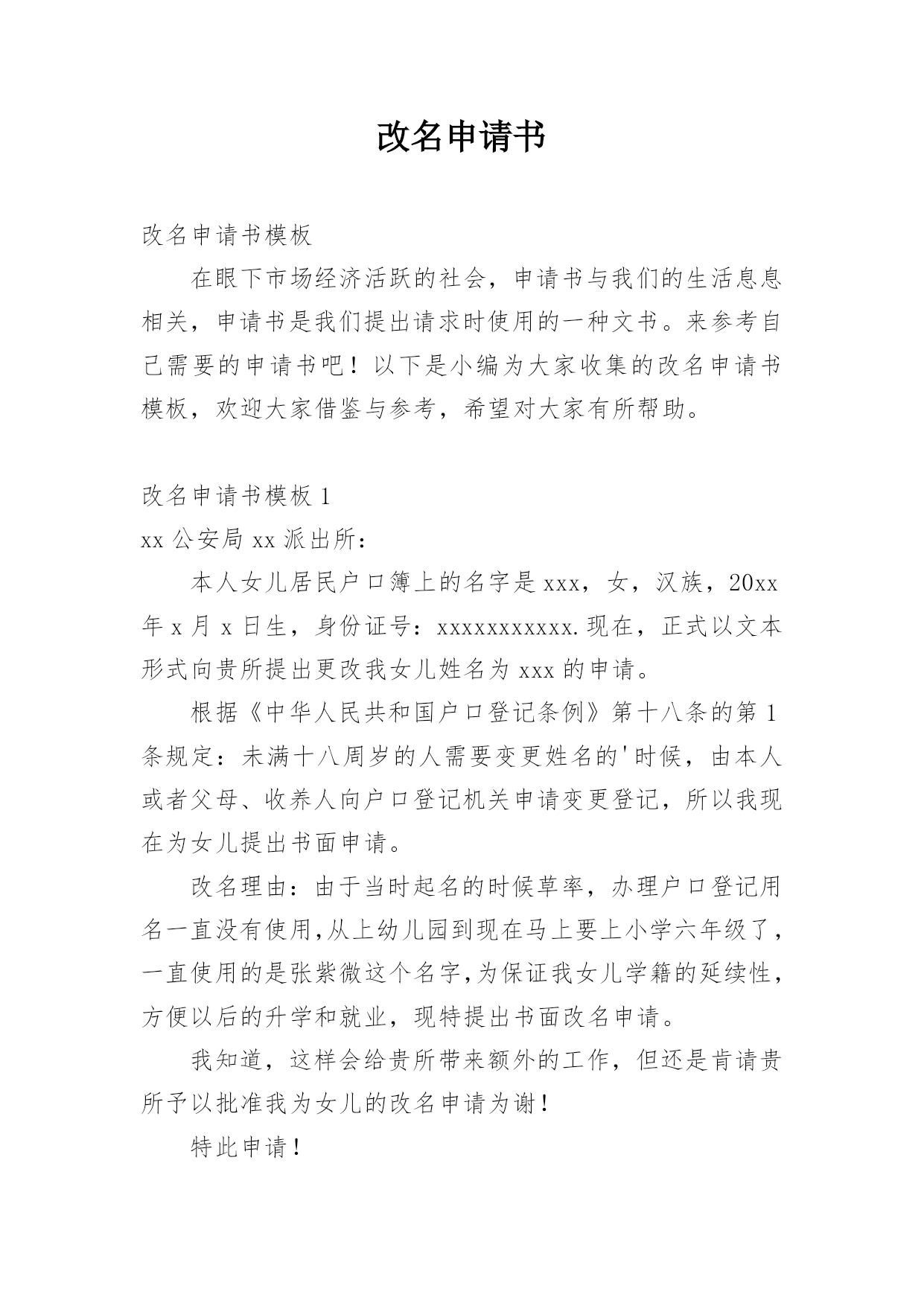 改名申请书

改名申请书模板

在眼下市场经济活跃的社会，申请书与我们的生活息息相关，申请书是我们提出请求时使用的一种文书。来参考自己需要的申请书吧！以下是小编为大家收集的改名申请书模板，欢迎大家借鉴与参考，希望对大家有所帮助。

改名申请书模板 1

xx 公安局 xx 派出所：

本人女儿居民户口簿上的名字是 xxx，女，汉族，20xx 年 x 月 x 日生，身份证号：xxxxxxxxxxx.现在，正式以文本形式向贵所提出更改我女儿姓名为 xxx 的申请。

根据《中华人民共和国户口登记条例》第十八条的第 1 条规定：未满十八周岁的人需要变更姓名的'时候，由本人或者父母、收养人向户口登记机关申请变更登记，所以我现在为女儿提出书面申请。

改名理由：由于当时起名的时候草率，办理户口登记用名一直没有使用,从上幼儿园到现在马上要上小学六年级了，一直使用的是张紫微这个名字,为保证我女儿学籍的延续性，方便以后的升学和就业，现特提出书面改名申请。

我知道，这样会给贵所带来额外的工作，但还是肯请贵所予以批准我为女儿的改名申请为谢！

特此申请！